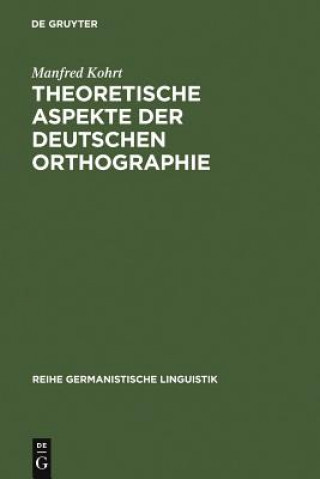 DE GRUYTER

Manfred Kohrt

THEORETISCHE ASPEKTE DER DEUTSCHEN ORTHOGRAPHIE

REIHE GERMANISTISCHE LINGUISTIK

DE G